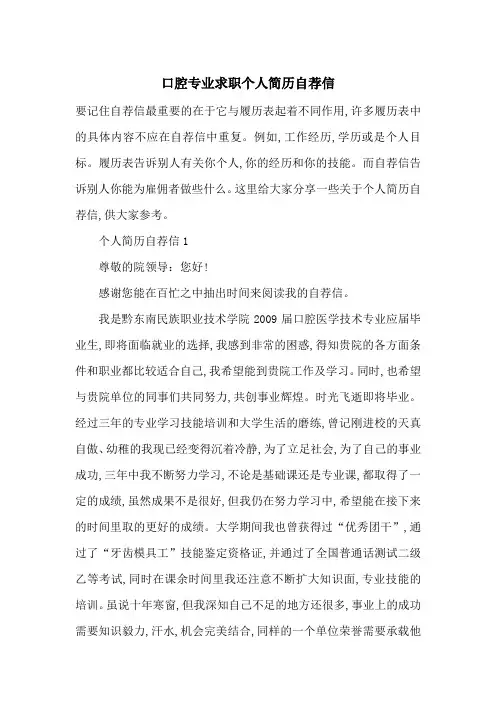 口腔专业求职个人简历自荐信

要记住自荐信最重要的在于它与履历表起着不同作用,许多履历表中的具体内容不应在自荐信中重复。例如,工作经历,学历或是个人目标。履历表告诉别人有关你个人,你的经历和你的技能。而自荐信告诉别人你能为雇佣者做些什么。这里给大家分享一些关于个人简历自荐信,供大家参考。

个人简历自荐信 1

尊敬的院领导：您好!

感谢您能在百忙之中抽出时间来阅读我的自荐信。

我是黔东南民族职业技术学院 2009 届口腔医学技术专业应届毕业生,即将面临就业的选择,我感到非常的困惑,得知贵院的各方面条件和职业都比较适合自己,我希望能到贵院工作及学习。同时,也希望与贵院单位的同事们共同努力,共创事业辉煌。时光飞逝即将毕业。经过三年的专业学习技能培训和大学生活的磨练,曾记刚进校的天真自傲、幼稚的我现已经变得沉着冷静,为了立足社会,为了自己的事业成功,三年中我不断努力学习,不论是基础课还是专业课,都取得了一定的成绩,虽然成果不是很好,但我仍在努力学习中,希望能在接下来的时间里取的更好的成绩。大学期间我也曾获得过“优秀团干”,通过了“牙齿模具工”技能鉴定资格证,并通过了全国普通话测试二级乙等考试,同时在课余时间里我还注意不断扩大知识面,专业技能的培训。虽说十年寒窗,但我深知自己不足的地方还很多,事业上的成功需要知识毅力,汗水,机会完美结合,同样的一个单位荣誉需要承载他